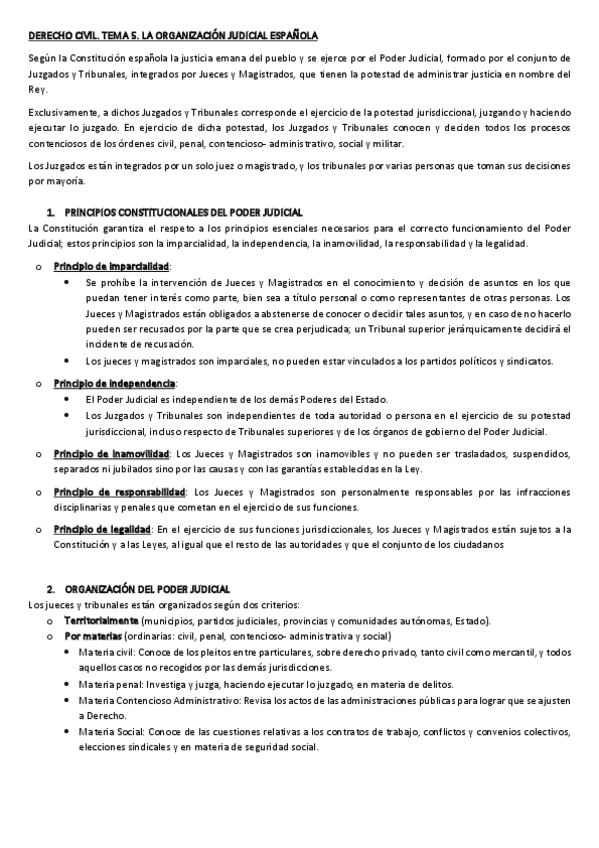 DERECHO CIVIL. TEMA 5. LA ORGANIZACIÓN JUDICIAL ESPAÑOLA

Según la Constitución española la justicia emana del pueblo y se ejerce por el Poder Judicial, formado por el conjunto de Juzgados y Tribunales, integrados por Jueces y Magistrados, que tienen la potestad de administrar justicia en nombre del Rey.

Exclusivamente, a dichos Juzgados y Tribunales corresponde el ejercicio de la potestad jurisdiccional, juzgando y haciendo ejecutar lo juzgado. En ejercicio de dicha potestad, los Juzgados y Tribunales conocen y deciden todos los procesos contenciosos de los órdenes civil, penal, contencioso- administrativo, social y militar.

Los Juzgados están integrados por un solo juez o magistrado, y los tribunales por varias personas que toman sus decisiones por mayoría.

1. PRINCIPIOS CONSTITUCIONALES DEL PODER JUDICIAL
La Constitución garantiza el respeto a los principios esenciales necesarios para el correcto funcionamiento del Poder Judicial; estos principios son la imparcialidad, la independencia, la inamovilidad, la responsabilidad y la legalidad.

o Principio de imparcialidad:
• Se prohíbe la intervención de Jueces y Magistrados en el conocimiento y decisión de asuntos en los que puedan tener interés como parte, bien sea a título personal o como representantes de otras personas. Los Jueces y Magistrados están obligados a abstenerse de conocer o decidir tales asuntos, y en caso de no hacerlo pueden ser recusados por la parte que se crea perjudicada; un Tribunal superior jerárquicamente decidirá el incidente de recusación.
• Los jueces y magistrados son imparciales, no pueden estar vinculados a los partidos políticos y sindicatos.

o Principio de independencia:
• El Poder Judicial es independiente de los demás Poderes del Estado.
• Los Juzgados y Tribunales son independientes de toda autoridad o persona en el ejercicio de su potestad jurisdiccional, incluso respecto de Tribunales superiores y de los órganos de gobierno del Poder Judicial.

o Principio de inamovilidad: Los Jueces y Magistrados son inamovibles y no pueden ser trasladados, suspendidos, separados ni jubilados sino por las causas y con las garantías establecidas en la Ley.

o Principio de responsabilidad: Los Jueces y Magistrados son personalmente responsables por las infracciones disciplinarias y penales que cometan en el ejercicio de sus funciones.

o Principio de legalidad: En el ejercicio de sus funciones jurisdiccionales, los Jueces y Magistrados están sujetos a la Constitución y a las Leyes, al igual que el resto de las autoridades y que el conjunto de los ciudadanos

2. ORGANIZACIÓN DEL PODER JUDICIAL
Los jueces y tribunales están organizados según dos criterios:
o Territorialmente (municipios, partidos judiciales, provincias y comunidades autónomas, Estado).
o Por materias (ordinarias: civil, penal, contencioso- administrativa y social)
• Materia civil: Conoce de los pleitos entre particulares, sobre derecho privado, tanto civil como mercantil, y todos aquellos casos no recogidos por las demás jurisdicciones.
• Materia penal: Investiga y juzga, haciendo ejecutar lo juzgado, en materia de delitos.
• Materia Contencioso Administrativo: Revisa los actos de las administraciones públicas para lograr que se ajusten a Derecho.
• Materia Social: Conoce de las cuestiones relativas a los contratos de trabajo, conflictos y convenios colectivos, elecciones sindicales y en materia de seguridad social.